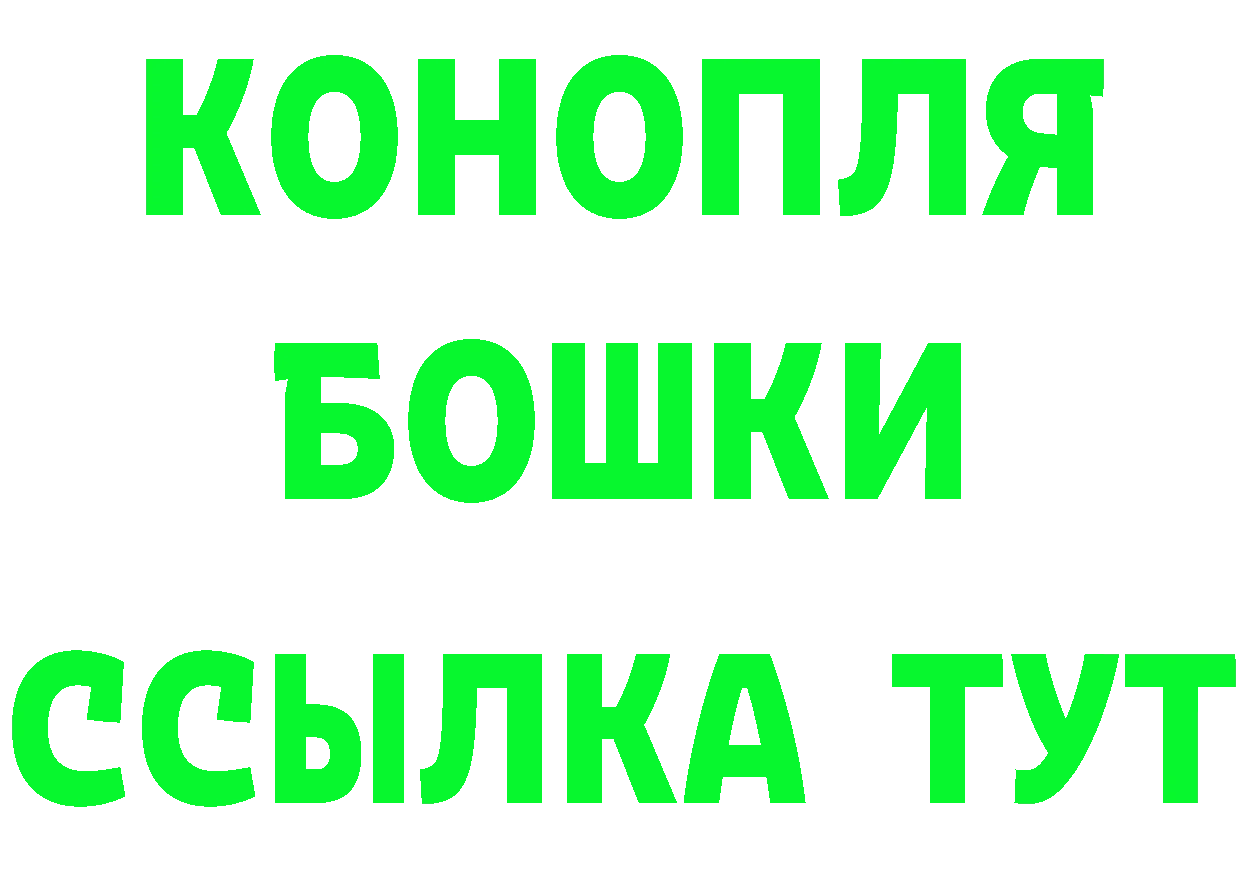 КОНОПЛЯ
БОШКИ
ССЫЛКА ТУТ